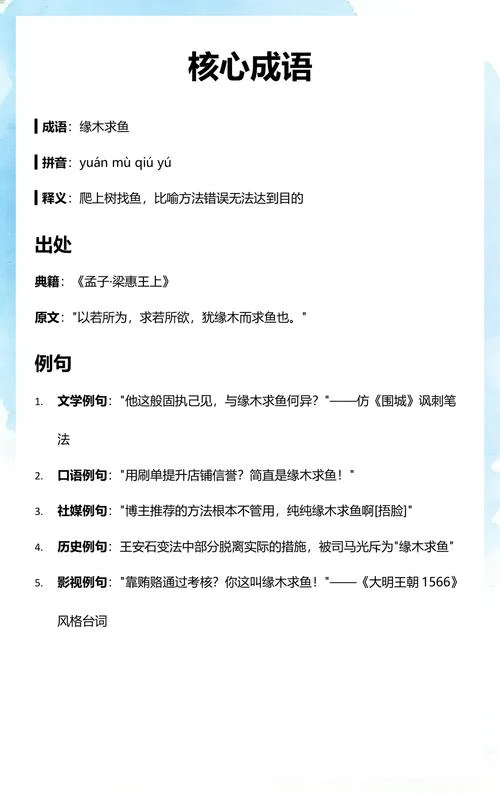 核心成语

成语：缘木求鱼

拼音：yuán mù qiú yú

释义：爬上树找鱼，比喻方法错误无法达到目的

出处

典籍：《孟子·梁惠王上》

原文："以若所为，求若所欲，犹缘木而求鱼也。"

例句

1. 文学例句："他这般固执己见，与缘木求鱼何异？"——仿《围城》讽刺笔法

2. 口语例句："用刷单提升店铺信誉？简直是缘木求鱼！"

3. 社媒例句："博主推荐的方法根本不管用，纯纯缘木求鱼啊[捂脸]"

4. 历史例句：王安石变法中部分脱离实际的措施，被司马光斥为"缘木求鱼"

5. 影视例句："靠贿赂通过考核？你这叫缘木求鱼！"——《大明王朝 1566》风格台词